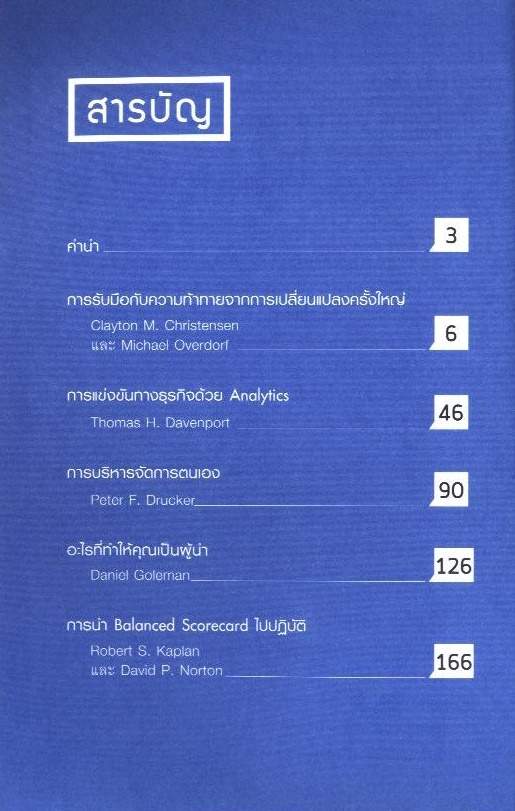 สารบัญ

คำนำ 3

การรับมือกับความท้าทายจากการเปลี่ยนแปลงครั้งใหญ่
Clayton M. Christensen
และ Michael Overdorf 6

การแข่งขันทางธุรกิจด้วย Analytics
Thomas H. Davenport 46

การบริหารจัดการตนเอง
Peter F. Drucker 90

อะไรที่ทำให้คุณเป็นผู้นำ
Daniel Goleman 126

การนำ Balanced Scorecard ไปปฏิบัติ
Robert S. Kaplan
และ David P. Norton 166